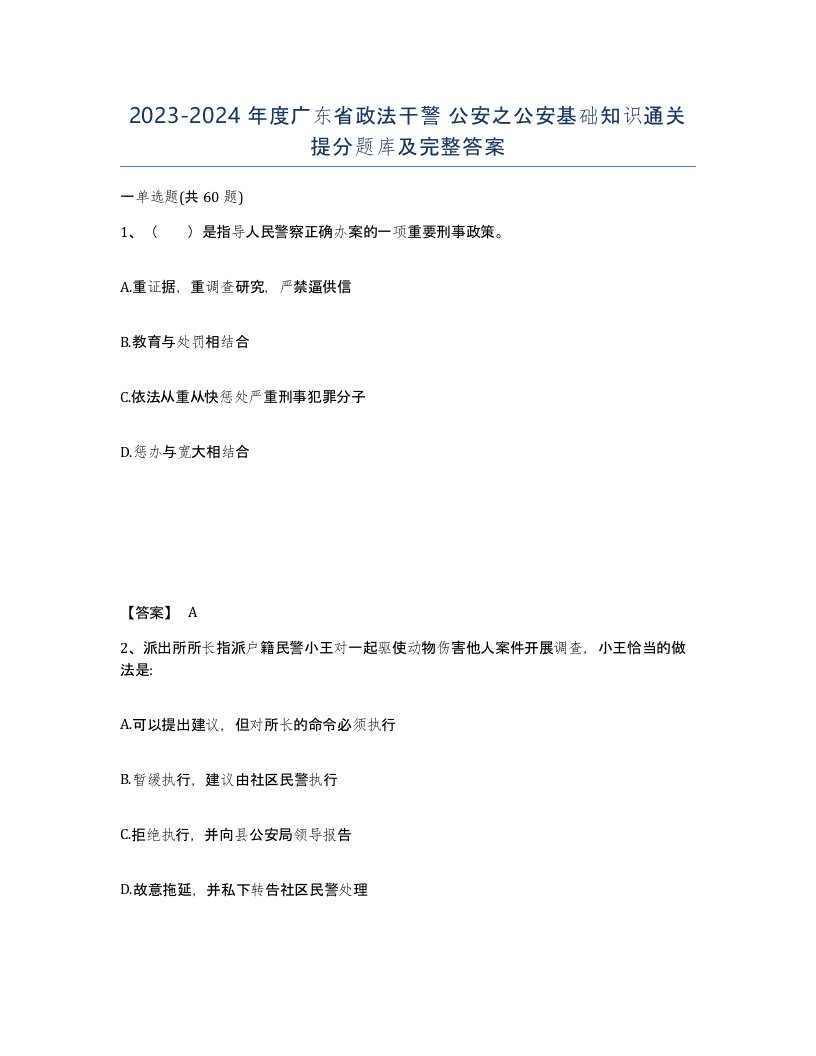 2023-2024 年度广东省政法干警 公安之公安基础知识通关提分题库及完整答案

一单选题(共 60 题)

1、（　　）是指导人民警察正确办案的一项重要刑事政策。

A.重证据，重调查研究，严禁逼供信

B.教育与处罚相结合

C.依法从重从快惩处严重刑事犯罪分子

D.惩办与宽大相结合

【答案】 A

2、派出所所长指派户籍民警小王对一起驱使动物伤害他人案件开展调查，小王恰当的做法是:

A.可以提出建议，但对所长的命令必须执行

B.暂缓执行，建议由社区民警执行

C.拒绝执行，并向县公安局领导报告

D.故意拖延，并私下转告社区民警处理